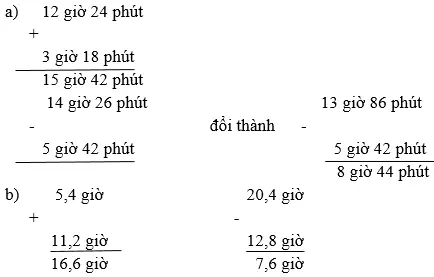 a) 12 giờ 24 phút
+
3 giờ 18 phút
15 giờ 42 phút

14 giờ 26 phút
-
5 giờ 42 phút

đổi thành

13 giờ 86 phút
-
5 giờ 42 phút
8 giờ 44 phút

b) 5,4 giờ
+
11,2 giờ
16,6 giờ

20,4 giờ
-
12,8 giờ
7,6 giờ